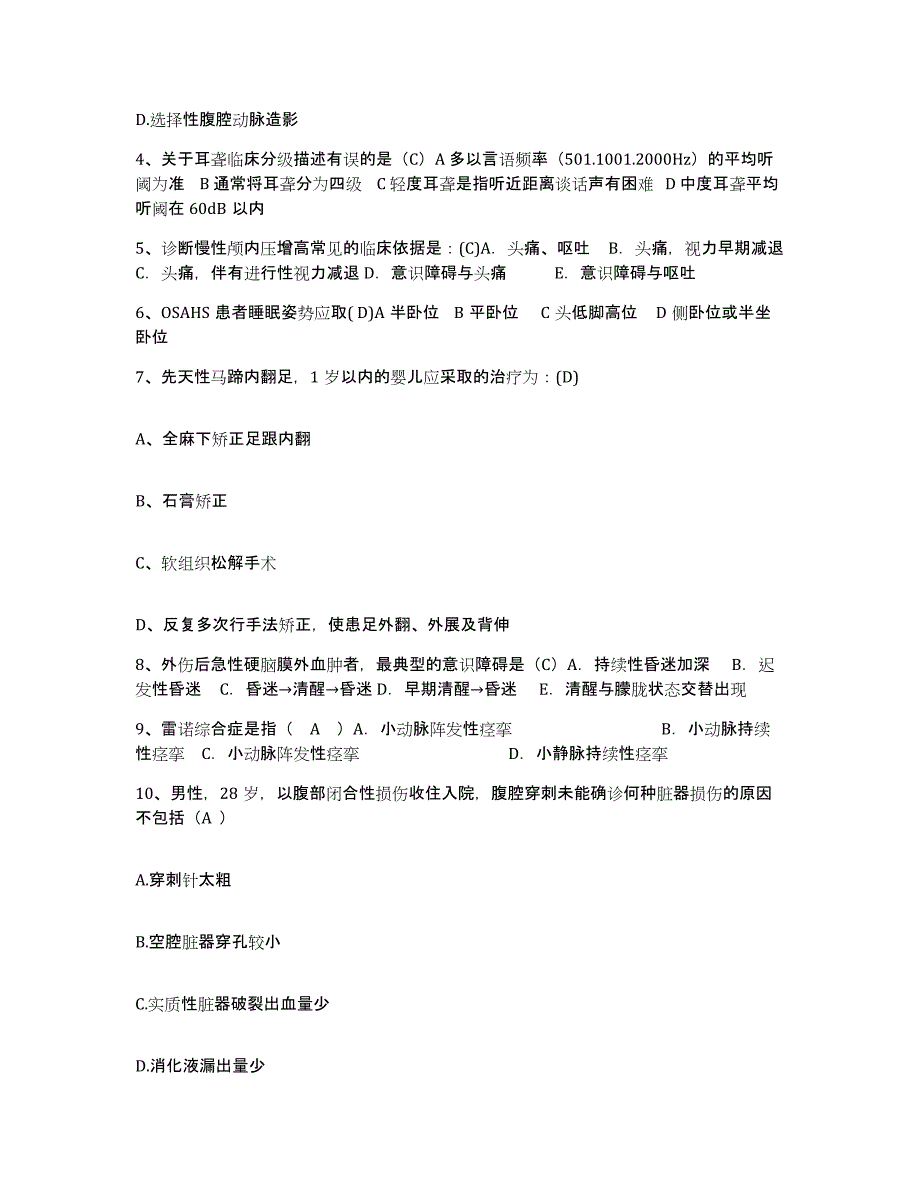 D.选择性腹腔动脉造影

4、关于耳聋临床分级描述有误的是（C）A 多以言语频率（501.1001.2000Hz）的平均听阈为准 B 通常将耳聋分为四级 C 轻度耳聋是指听近距离谈话声有困难 D 中度耳聋平均听阈在 60dB 以内

5、诊断慢性颅内压增高常见的临床依据是：(C)A. 头痛、呕吐 B. 头痛，视力早期减退 C. 头痛，伴有进行性视力减退 D. 意识障碍与头痛 E. 意识障碍与呕吐

6、OSAHS 患者睡眠姿势应取( D)A 半卧位 B 平卧位 C 头低脚高位 D 侧卧位或半坐卧位

7、先天性马蹄内翻足，1 岁以内的婴儿应采取的治疗为：(D)

A、全麻下矫正足跟内翻

B、石膏矫正

C、软组织松解手术

D、反复多次行手法矫正，使患足外翻、外展及背伸

8、外伤后急性硬脑膜外血肿者，最典型的意识障碍是（C）A. 持续性昏迷加深 B. 迟发性昏迷 C. 昏迷→清醒→昏迷 D. 早期清醒→昏迷 E. 清醒与朦胧状态交替出现

9、雷诺综合症是指（ A ）A. 小动脉阵发性痉挛 B. 小动脉持续性痉挛 C. 小动脉阵发性痉挛 D. 小静脉持续性痉挛

10、男性，28 岁，以腹部闭合性损伤收住入院，腹腔穿刺未能确诊何种脏器损伤的原因不包括（A ）

A.穿刺针太粗

B.空腔脏器穿孔较小

C.实质性脏器破裂出血量少

D.消化液漏出量少